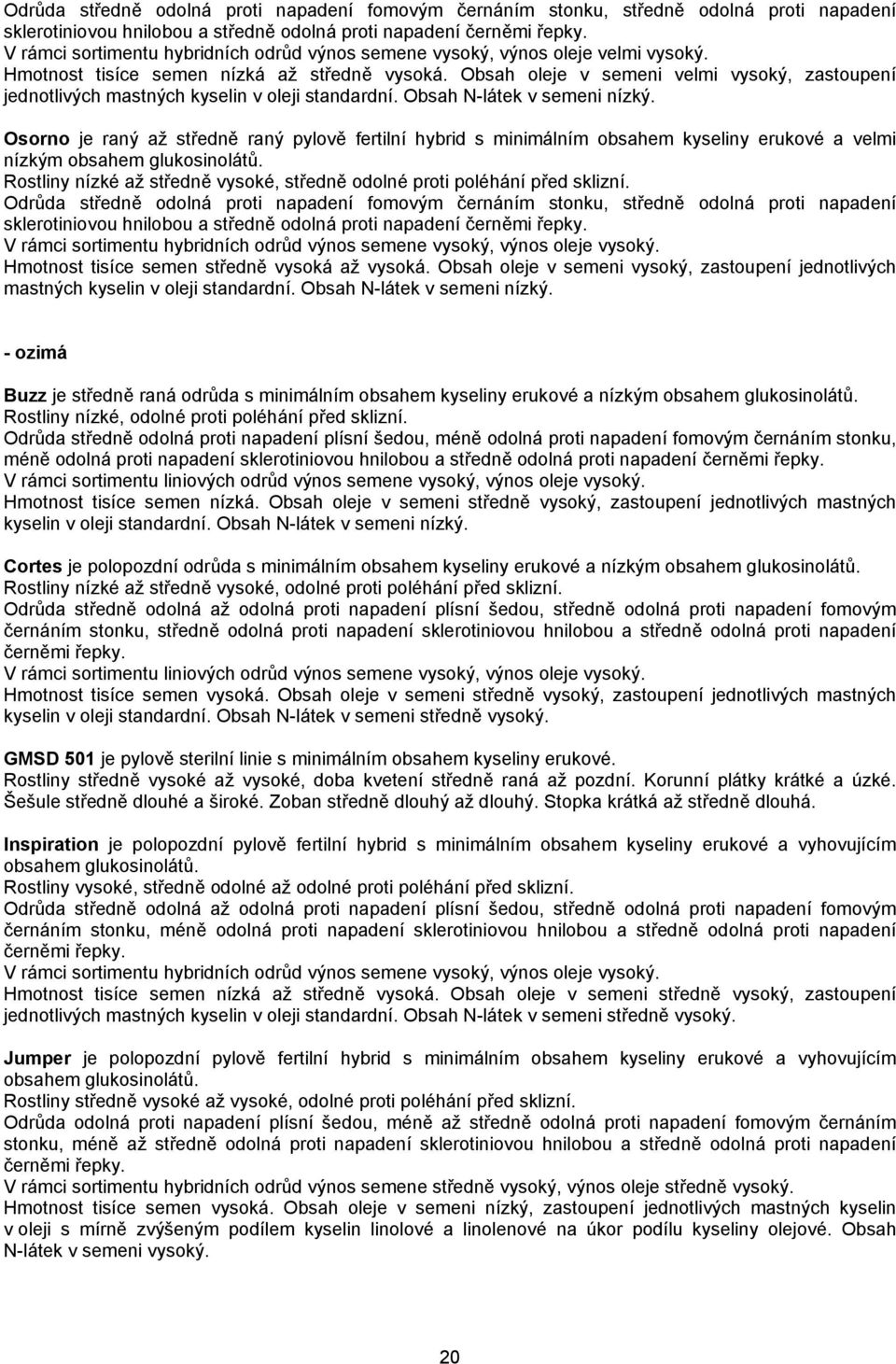 Odrůda středně odolná proti napadení fomovým černáním stonku, středně odolná proti napadení sklerotiniovou hnilobou a středně odolná proti napadení černěmi řepky.
V rámci sortimentu hybridních odrůd výnos semene vysoký, výnos oleje velmi vysoký.
Hmotnost tisíce semen nízká až středně vysoká. Obsah oleje v semeni velmi vysoký, zastoupení jednotlivých mastných kyselin v oleji standardní. Obsah N-látek v semeni nízký.

Osorno je raný až středně raný pylově fertilní hybrid s minimálním obsahem kyseliny erukové a velmi nízkým obsahem glukosinolátů.
Rostliny nízké až středně vysoké, středně odolné proti poléhání před sklizní.
Odrůda středně odolná proti napadení fomovým černáním stonku, středně odolná proti napadení sklerotiniovou hnilobou a středně odolná proti napadení černěmi řepky.
V rámci sortimentu hybridních odrůd výnos semene vysoký, výnos oleje vysoký.
Hmotnost tisíce semen středně vysoká až vysoká. Obsah oleje v semeni vysoký, zastoupení jednotlivých mastných kyselin v oleji standardní. Obsah N-látek v semeni nízký.

- ozimá

Buzz je středně raná odrůda s minimálním obsahem kyseliny erukové a nízkým obsahem glukosinolátů.
Rostliny nízké, odolné proti poléhání před sklizní.
Odrůda středně odolná proti napadení plísní šedou, méně odolná proti napadení fomovým černáním stonku, méně odolná proti napadení sklerotiniovou hnilobou a středně odolná proti napadení černěmi řepky.
V rámci sortimentu liniových odrůd výnos semene vysoký, výnos oleje vysoký.
Hmotnost tisíce semen nízká. Obsah oleje v semeni středně vysoký, zastoupení jednotlivých mastných kyselin v oleji standardní. Obsah N-látek v semeni nízký.

Cortes je polopozdní odrůda s minimálním obsahem kyseliny erukové a nízkým obsahem glukosinolátů.
Rostliny nízké až středně vysoké, odolné proti poléhání před sklizní.
Odrůda středně odolná až odolná proti napadení plísní šedou, středně odolná proti napadení fomovým černáním stonku, středně odolná proti napadení sklerotiniovou hnilobou a středně odolná proti napadení černěmi řepky.
V rámci sortimentu liniových odrůd výnos semene vysoký, výnos oleje vysoký.
Hmotnost tisíce semen vysoká. Obsah oleje v semeni středně vysoký, zastoupení jednotlivých mastných kyselin v oleji standardní. Obsah N-látek v semeni středně vysoký.

GMSD 501 je pylově sterilní linie s minimálním obsahem kyseliny erukové.
Rostliny středně vysoké až vysoké, doba kvetení středně raná až pozdní. Korunní plátky krátké a úzké. Šešule středně dlouhé a široké. Zoban středně dlouhý až dlouhý. Stopka krátká až středně dlouhá.

Inspiration je polopozdní pylově fertilní hybrid s minimálním obsahem kyseliny erukové a vyhovujícím obsahem glukosinolátů.
Rostliny vysoké, středně odolné až odolné proti poléhání před sklizní.
Odrůda středně odolná až odolná proti napadení plísní šedou, středně odolná proti napadení fomovým černáním stonku, méně odolná proti napadení sklerotiniovou hnilobou a středně odolná proti napadení černěmi řepky.
V rámci sortimentu hybridních odrůd výnos semene vysoký, výnos oleje vysoký.
Hmotnost tisíce semen nízká až středně vysoká. Obsah oleje v semeni středně vysoký, zastoupení jednotlivých mastných kyselin v oleji standardní. Obsah N-látek v semeni středně vysoký.

Jumper je polopozdní pylově fertilní hybrid s minimálním obsahem kyseliny erukové a vyhovujícím obsahem glukosinolátů.
Rostliny středně vysoké až vysoké, odolné proti poléhání před sklizní.
Odrůda odolná proti napadení plísní šedou, méně až středně odolná proti napadení fomovým černáním stonku, méně až středně odolná proti napadení sklerotiniovou hnilobou a středně odolná proti napadení černěmi řepky.
V rámci sortimentu hybridních odrůd výnos semene středně vysoký, výnos oleje středně vysoký.
Hmotnost tisíce semen vysoká. Obsah oleje v semeni nízký, zastoupení jednotlivých mastných kyselin v oleji s mírně zvýšeným podílem kyselin linolové a linolenové na úkor podílu kyseliny olejové. Obsah N-látek v semeni vysoký.

20